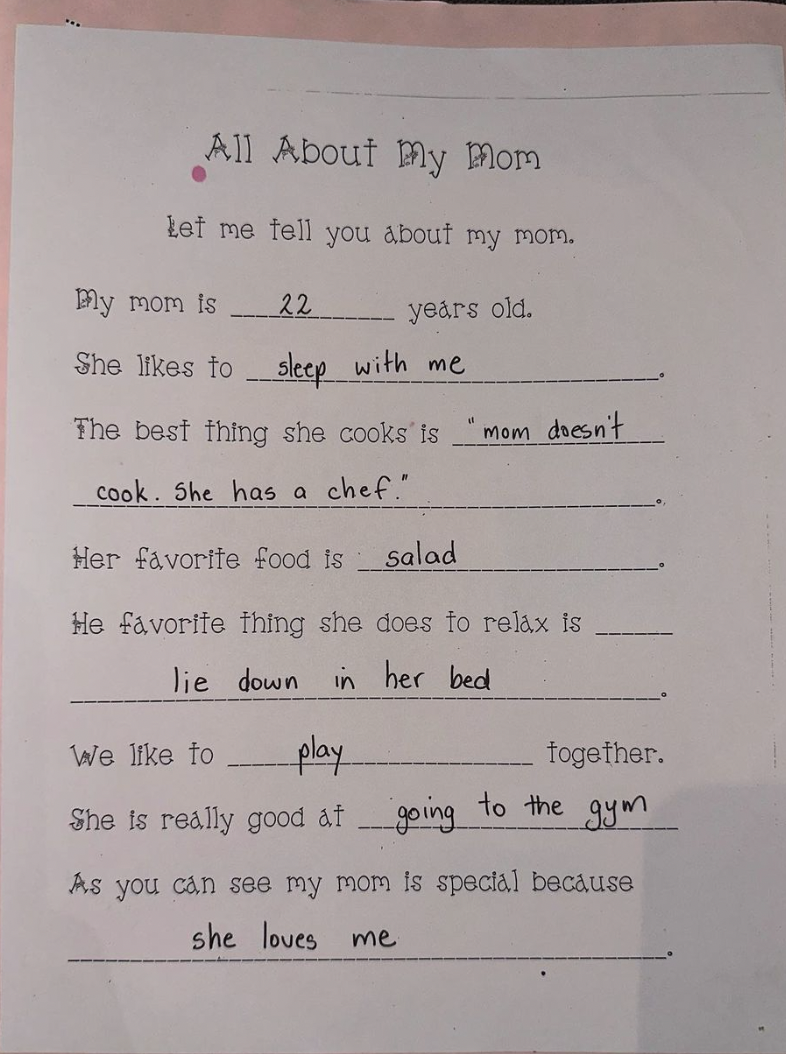 All About My Mom

Let me tell you about my mom.

My mom is 22 years old.

She likes to sleep with me.

The best thing she cooks is "mom doesn't cook. She has a chef."

Her favorite food is salad.

He favorite thing she does to relax is lie down in her bed.

We like to play together.

She is really good at going to the gym

As you can see my mom is special because she loves me.